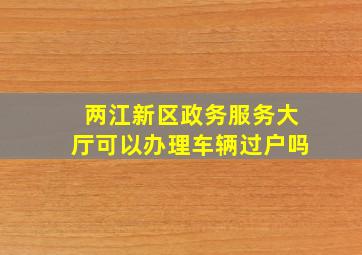 两江新区政务服务大厅可以办理车辆过户吗